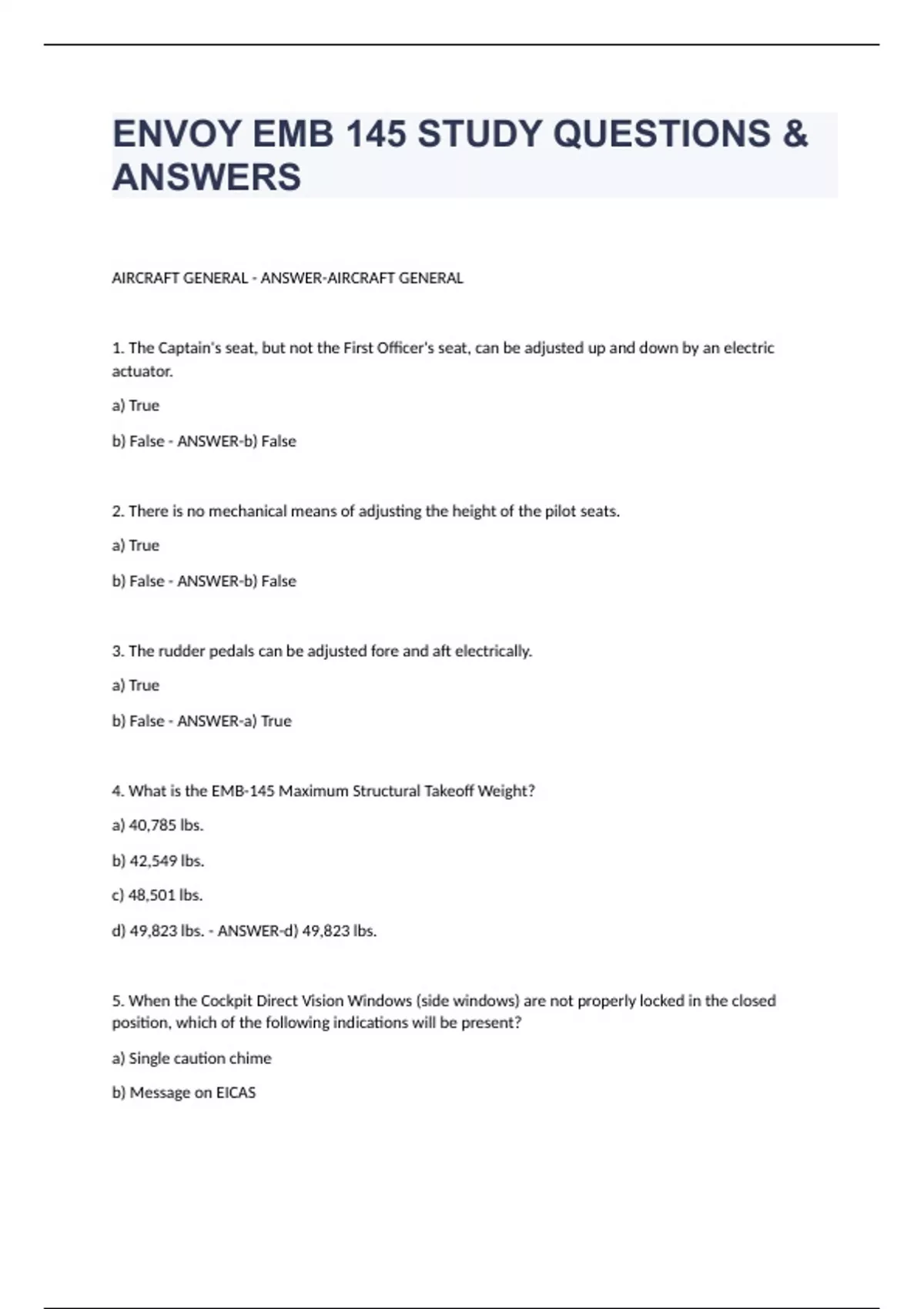 ENVOY EMB 145 STUDY QUESTIONS & ANSWERS

AIRCRAFT GENERAL - ANSWER-AIRCRAFT GENERAL

1. The Captain's seat, but not the First Officer's seat, can be adjusted up and down by an electric actuator.

a) True

b) False - ANSWER-b) False

2. There is no mechanical means of adjusting the height of the pilot seats.

a) True

b) False - ANSWER-b) False

3. The rudder pedals can be adjusted fore and aft electrically.

a) True

b) False - ANSWER-a) True

4. What is the EMB-145 Maximum Structural Takeoff Weight?

a) 40,785 lbs.

b) 42,549 lbs.

c) 48,501 lbs.

d) 49,823 lbs. - ANSWER-d) 49,823 lbs.

5. When the Cockpit Direct Vision Windows (side windows) are not properly locked in the closed position, which of the following indications will be present?

a) Single caution chime

b) Message on EICAS